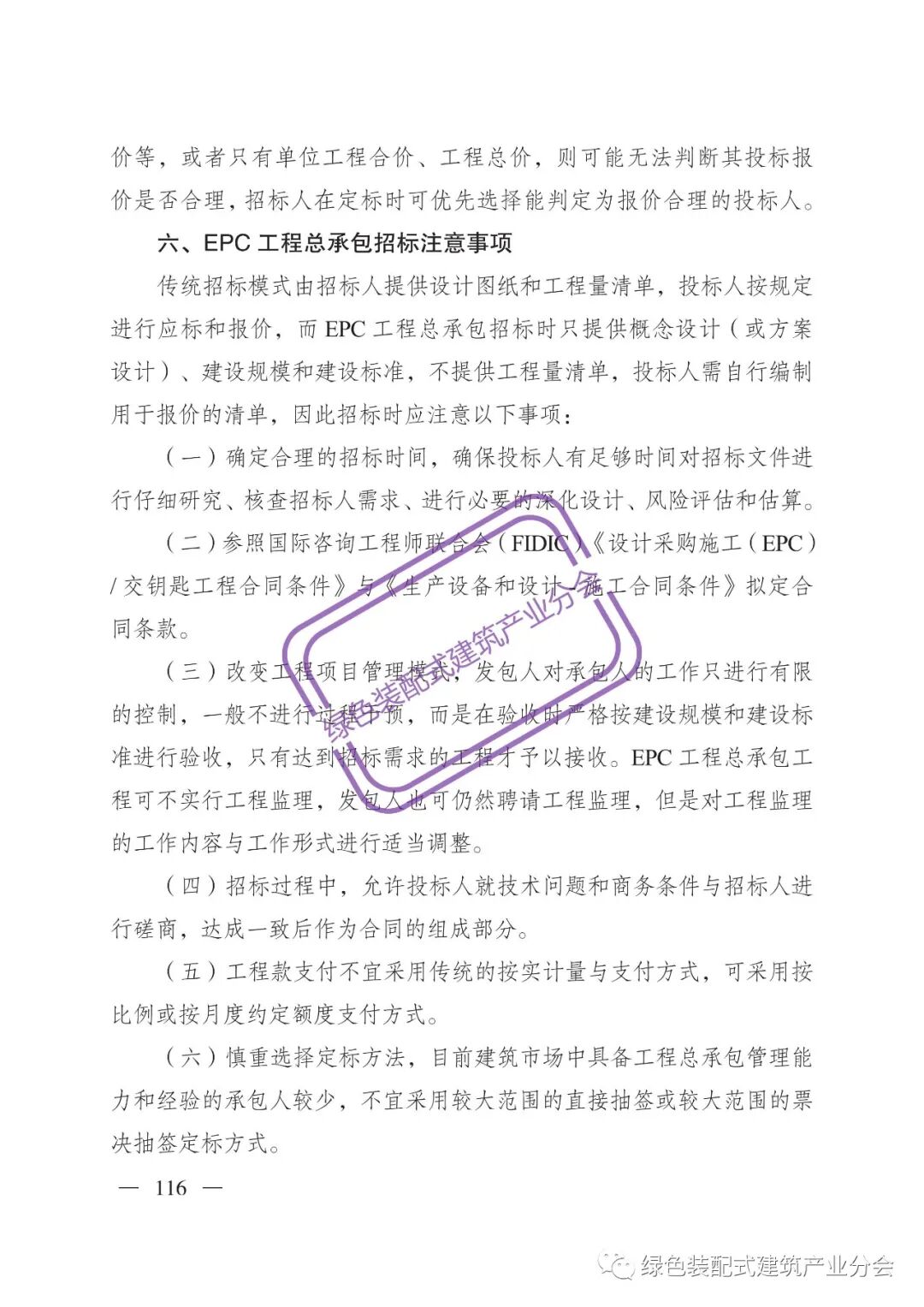 价等，或者只有单位工程合价、工程总价，则可能无法判断其投标报价是否合理，招标人在定标时可优先选择能判定为报价合理的投标人。

六、EPC 工程总承包招标注意事项

传统招标模式由招标人提供设计图纸和工程量清单，投标人按规定进行应标和报价，而 EPC 工程总承包招标时只提供概念设计（或方案设计）、建设规模和建设标准，不提供工程量清单，投标人需自行编制用于报价的清单，因此招标时应注意以下事项：

（一）确定合理的招标时间，确保投标人有足够时间对招标文件进行仔细研究、核查招标人需求、进行必要的深化设计、风险评估和估算。

（二）参照国际咨询工程师联合会（FIDIC）《设计采购施工（EPC）/ 交钥匙工程合同条件》与《生产设备和设计—施工合同条件》拟定合同条款。

（三）改变工程项目管理模式，发包人对承包人的工作只进行有限的控制，一般不进行过程干预，而是在验收时严格按建设规模和建设标准进行验收，只有达到招标需求的工程才予以接收。EPC 工程总承包工程可不实行工程监理，发包人也可仍然聘请工程监理，但是对工程监理的工作内容与工作形式进行适当调整。

（四）招标过程中，允许投标人就技术问题和商务条件与招标人进行磋商，达成一致后作为合同的组成部分。

（五）工程款支付不宜采用传统的按实计量与支付方式，可采用按比例或按月度约定额度支付方式。

（六）慎重选择定标方法，目前建筑市场中具备工程总承包管理能力和经验的承包人较少，不宜采用较大范围的直接抽签或较大范围的票决抽签定标方式。

— 116 —

绿色装配式建筑产业分会

绿色装配式建筑产业分会